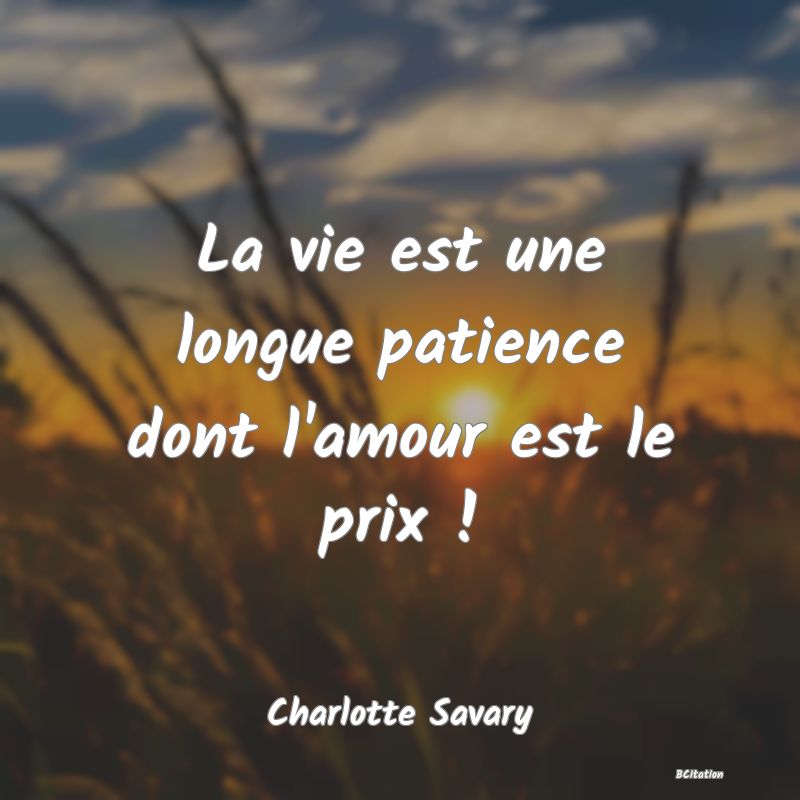 La vie est une longue patience dont l'amour est le prix !

Charlotte Savary

BCitation